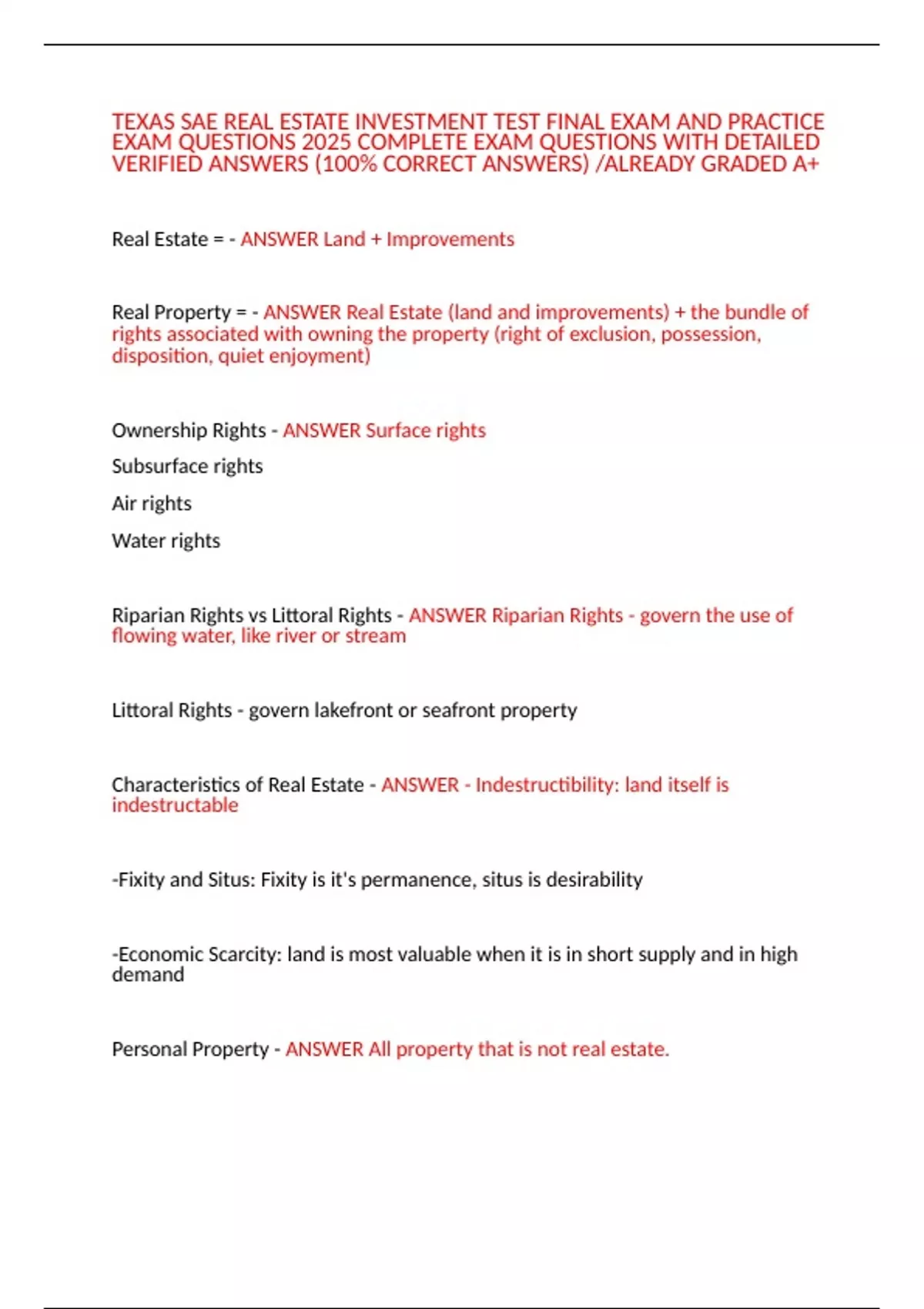 TEXAS SAE REAL ESTATE INVESTMENT TEST FINAL EXAM AND PRACTICE EXAM QUESTIONS 2025 COMPLETE EXAM QUESTIONS WITH DETAILED VERIFIED ANSWERS (100% CORRECT ANSWERS) /ALREADY GRADED A+

Real Estate = - ANSWER Land + Improvements

Real Property = - ANSWER Real Estate (land and improvements) + the bundle of rights associated with owning the property (right of exclusion, possession, disposition, quiet enjoyment)

Ownership Rights - ANSWER Surface rights

Subsurface rights

Air rights

Water rights

Riparian Rights vs Littoral Rights - ANSWER Riparian Rights - govern the use of flowing water, like river or stream

Littoral Rights - govern lakefront or seafront property

Characteristics of Real Estate - ANSWER - Indestructibility: land itself is indestructable

-Fixity and Situs: Fixity is it's permanence, situs is desirability

-Economic Scarcity: land is most valuable when it is in short supply and in high demand

Personal Property - ANSWER All property that is not real estate.